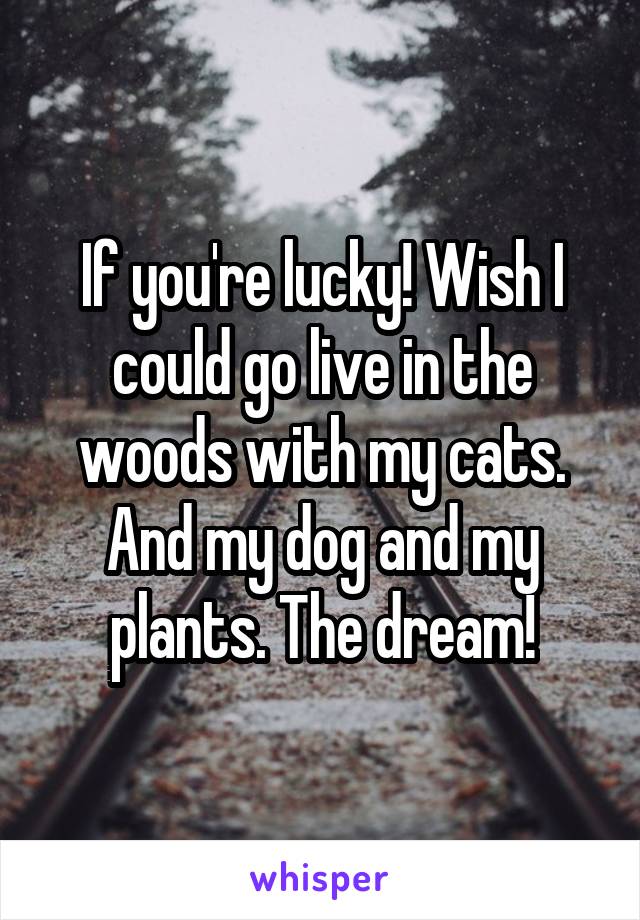 If you're lucky! Wish I could go live in the woods with my cats. And my dog and my plants. The dream!

whisper